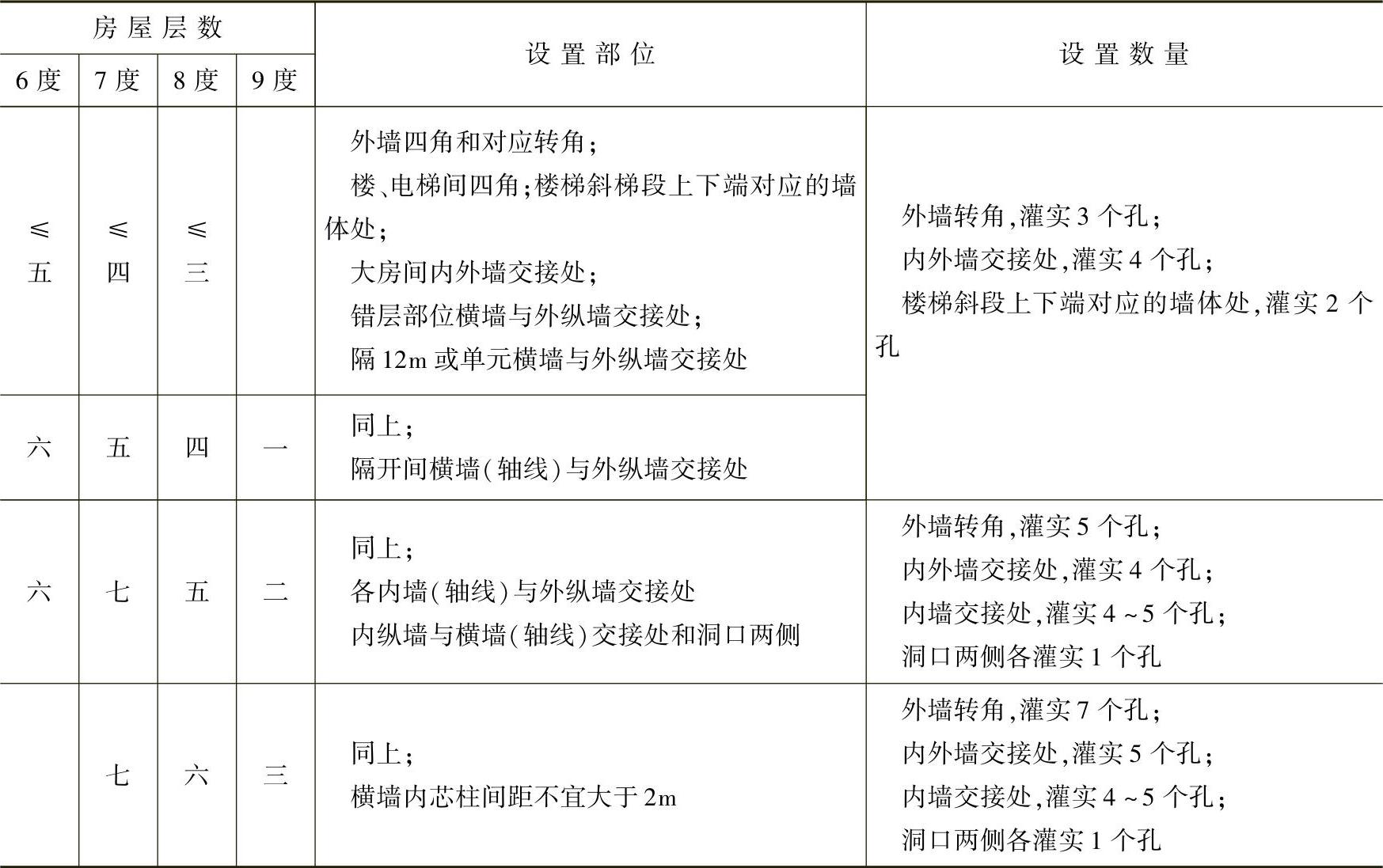 | 房屋层数 | | | | 设置部位 | 设置数量 |
|---|---|---|---|---|---|
| 6度 | 7度 | 8度 | 9度 | | |
| ≤五 | ≤四 | ≤三 | | 外墙四角和对应转角；<br>楼、电梯间四角；楼梯斜梯段上下端对应的墙体处；<br>大房间内外墙交接处；<br>错层部位横墙与外纵墙交接处；<br>隔12m或单元横墙与外纵墙交接处 | 外墙转角，灌实3个孔；<br>内外墙交接处，灌实4个孔；<br>楼梯斜段上下端对应的墙体处，灌实2个孔 |
| 六 | 五 | 四 | 一 | 同上；<br>隔开间横墙(轴线)与外纵墙交接处 | |
| 六 | 七 | 五 | 二 | 同上；<br>各内墙(轴线)与外纵墙交接处<br>内纵墙与横墙(轴线)交接处和洞口两侧 | 外墙转角，灌实5个孔；<br>内外墙交接处，灌实4个孔；<br>内墙交接处，灌实4~5个孔；<br>洞口两侧各灌实1个孔 |
| | 七 | 六 | 三 | 同上；<br>横墙内芯柱间距不宜大于2m | 外墙转角，灌实7个孔；<br>内外墙交接处，灌实5个孔；<br>内墙交接处，灌实4~5个孔；<br>洞口两侧各灌实1个孔 |